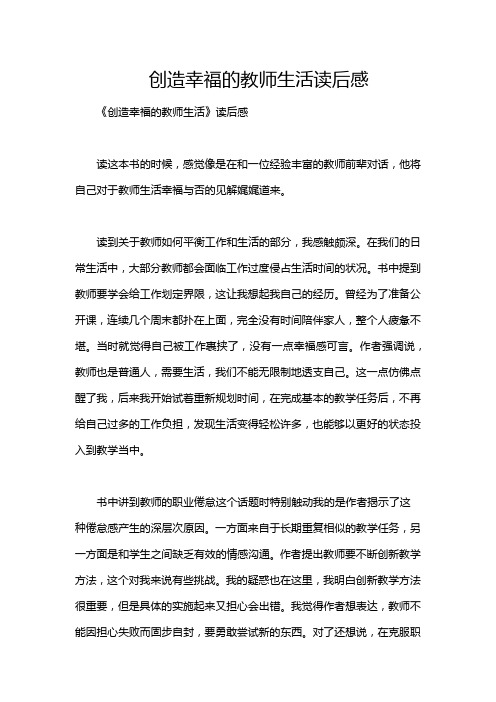 创造幸福的教师生活读后感

《创造幸福的教师生活》读后感

读这本书的时候，感觉像是在和一位经验丰富的教师前辈对话，他将自己对于教师生活幸福与否的见解娓娓道来。

读到关于教师如何平衡工作和生活的部分，我感触颇深。在我们的日常生活中，大部分教师都会面临工作过度侵占生活时间的状况。书中提到教师要学会给工作划定界限，这让我想起我自己的经历。曾经为了准备公开课，连续几个周末都扑在上面，完全没有时间陪伴家人，整个人疲惫不堪。当时就觉得自己被工作裹挟了，没有一点幸福感可言。作者强调说，教师也是普通人，需要生活，我们不能无限制地透支自己。这一点仿佛点醒了我，后来我开始试着重新规划时间，在完成基本的教学任务后，不再给自己过多的工作负担，发现生活变得轻松许多，也能够以更好的状态投入到教学当中。

书中讲到教师的职业倦怠这个话题时特别触动我的是作者揭示了这种倦怠感产生的深层次原因。一方面来自于长期重复相似的教学任务，另一方面是和学生之间缺乏有效的情感沟通。作者提出教师要不断创新教学方法，这个对我来说有些挑战。我的疑惑也在这里，我明白创新教学方法很重要，但是具体的实施起来又担心会出错。我觉得作者想表达，教师不能因担心失败而固步自封，要勇敢尝试新的东西。对了还想说，在克服职